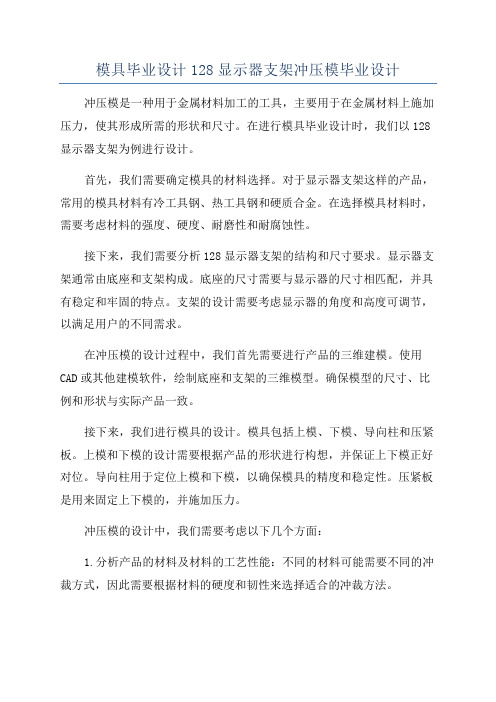 模具毕业设计 128 显示器支架冲压模毕业设计

冲压模是一种用于金属材料加工的工具，主要用于在金属材料上施加压力，使其形成所需的形状和尺寸。在进行模具毕业设计时，我们以 128 显示器支架为例进行设计。

首先，我们需要确定模具的材料选择。对于显示器支架这样的产品，常用的模具材料有冷工具钢、热工具钢和硬质合金。在选择模具材料时，需要考虑材料的强度、硬度、耐磨性和耐腐蚀性。

接下来，我们需要分析 128 显示器支架的结构和尺寸要求。显示器支架通常由底座和支架构成。底座的尺寸需要与显示器的尺寸相匹配，并具有稳定和牢固的特点。支架的设计需要考虑显示器的角度和高度可调节，以满足用户的不同需求。

在冲压模的设计过程中，我们首先需要进行产品的三维建模。使用 CAD 或其他建模软件，绘制底座和支架的三维模型。确保模型的尺寸、比例和形状与实际产品一致。

接下来，我们进行模具的设计。模具包括上模、下模、导向柱和压紧板。上模和下模的设计需要根据产品的形状进行构想，并保证上下模正好对位。导向柱用于定位上模和下模，以确保模具的精度和稳定性。压紧板是用来固定上下模的，并施加压力。

冲压模的设计中，我们需要考虑以下几个方面：

1. 分析产品的材料及材料的工艺性能：不同的材料可能需要不同的冲裁方式，因此需要根据材料的硬度和韧性来选择适合的冲裁方法。